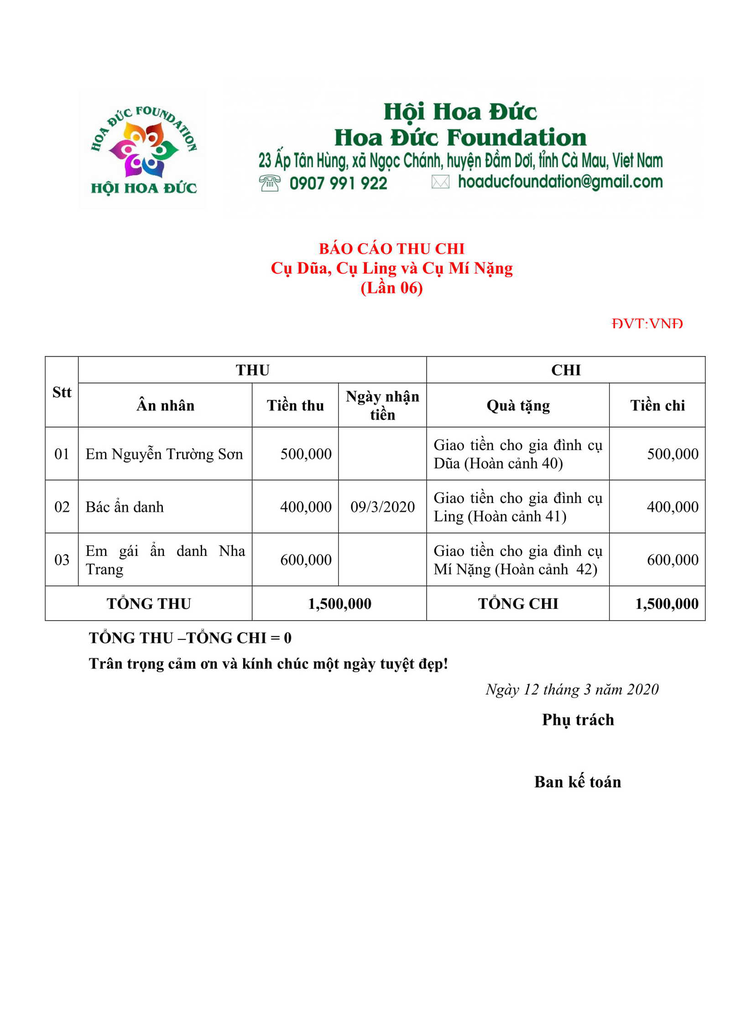 HOA ĐỨC FOUNDATION
HỘI HOA ĐỨC

Hội Hoa Đức
Hoa Đức Foundation
23 Ấp Tân Hùng, xã Ngọc Chánh, huyện Đầm Dơi, tỉnh Cà Mau, Viet Nam
0907 991 922
hoaducfoundation@gmail.com

BÁO CÁO THU CHI
Cụ Dũa, Cụ Ling và Cụ Mí Nặng
(Lần 06)

ĐVT:VNĐ

| Stt | THU | | | CHI | |
|---|---|---|---|---|---|
| | Ân nhân | Tiền thu | Ngày nhận tiền | Quà tặng | Tiền chi |
| 01 | Em Nguyễn Trường Sơn | 500,000 | | Giao tiền cho gia đình cụ Dũa (Hoàn cảnh 40) | 500,000 |
| 02 | Bác ẩn danh | 400,000 | 09/3/2020 | Giao tiền cho gia đình cụ Ling (Hoàn cảnh 41) | 400,000 |
| 03 | Em gái ẩn danh Nha Trang | 600,000 | | Giao tiền cho gia đình cụ Mí Nặng (Hoàn cảnh 42) | 600,000 |
| TỔNG THU | | 1,500,000 | | TỔNG CHI | 1,500,000 |

TỔNG THU –TỔNG CHI = 0

Trân trọng cảm ơn và kính chúc một ngày tuyệt đẹp!

Ngày 12 tháng 3 năm 2020

Phụ trách

Ban kế toán